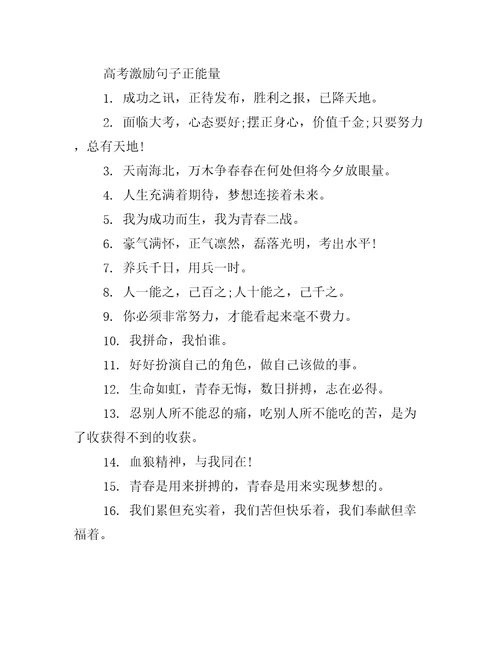 高考激励句子正能量

1. 成功之讯，正待发布，胜利之报，已降天地。

2. 面临大考，心态要好;摆正身心，价值千金;只要努力，总有天地!

3. 天南海北，万木争春春在何处但将今夕放眼量。

4. 人生充满着期待，梦想连接着未来。

5. 我为成功而生，我为青春二战。

6. 豪气满怀，正气凛然，磊落光明，考出水平!

7. 养兵千日，用兵一时。

8. 人一能之，己百之;人十能之，己千之。

9. 你必须非常努力，才能看起来毫不费力。

10. 我拼命，我怕谁。

11. 好好扮演自己的角色，做自己该做的事。

12. 生命如虹，青春无悔，数日拼搏，志在必得。

13. 忍别人所不能忍的痛，吃别人所不能吃的苦，是为了收获得不到的收获。

14. 血狼精神，与我同在!

15. 青春是用来拼搏的，青春是用来实现梦想的。

16. 我们累但充实着，我们苦但快乐着，我们奉献但幸福着。